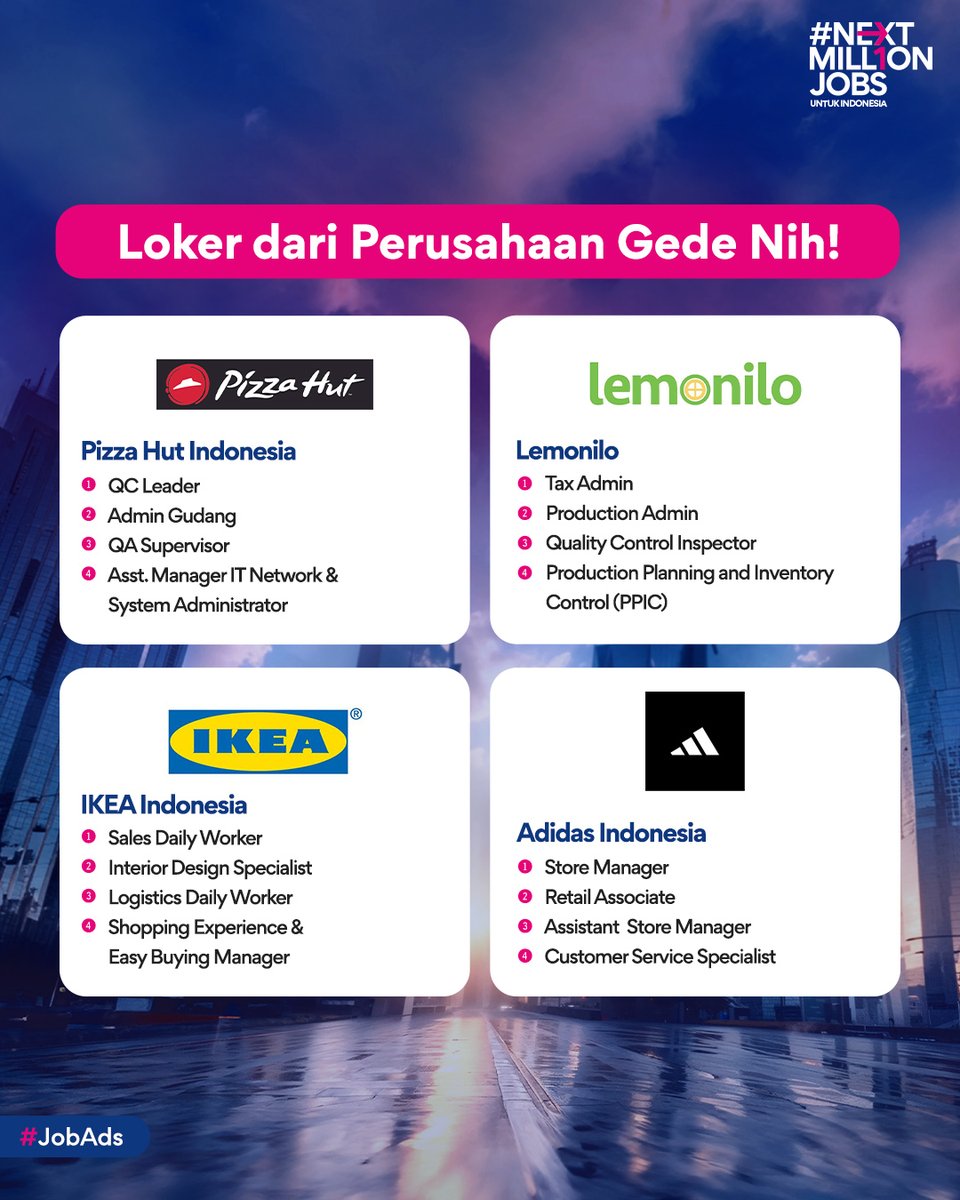 #NEXT MILLION JOBS
UNTUK INDONESIA

Loker dari Perusahaan Gede Nih!

Pizza Hut

Pizza Hut Indonesia
1 QC Leader
2 Admin Gudang
3 QA Supervisor
4 Asst. Manager IT Network & System Administrator

lemonilo

Lemonilo
1 Tax Admin
2 Production Admin
3 Quality Control Inspector
4 Production Planning and Inventory Control (PPIC)

IKEA®

IKEA Indonesia
1 Sales Daily Worker
2 Interior Design Specialist
3 Logistics Daily Worker
4 Shopping Experience & Easy Buying Manager

Adidas Indonesia
1 Store Manager
2 Retail Associate
3 Assistant Store Manager
4 Customer Service Specialist

#JobAds